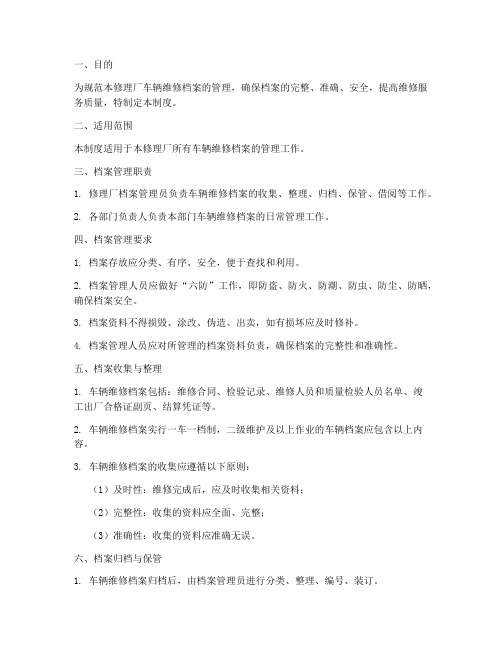 一、目的

为规范本修理厂车辆维修档案的管理，确保档案的完整、准确、安全，提高维修服务质量，特制定本制度。

二、适用范围

本制度适用于本修理厂所有车辆维修档案的管理工作。

三、档案管理职责

1. 修理厂档案管理员负责车辆维修档案的收集、整理、归档、保管、借阅等工作。

2. 各部门负责人负责本部门车辆维修档案的日常管理工作。

四、档案管理要求

1. 档案存放应分类、有序、安全，便于查找和利用。

2. 档案管理人员应做好“六防”工作，即防盗、防火、防潮、防虫、防尘、防晒，确保档案安全。

3. 档案资料不得损毁、涂改、伪造、出卖，如有损坏应及时修补。

4. 档案管理人员应对所管理的档案资料负责，确保档案的完整性和准确性。

五、档案收集与整理

1. 车辆维修档案包括：维修合同、检验记录、维修人员和质量检验人员名单、竣工出厂合格证副页、结算凭证等。

2. 车辆维修档案实行一车一档制，二级维护及以上作业的车辆档案应包含以上内容。

3. 车辆维修档案的收集应遵循以下原则：

（1）及时性：维修完成后，应及时收集相关资料；

（2）完整性：收集的资料应全面、完整；

（3）准确性：收集的资料应准确无误。

六、档案归档与保管

1. 车辆维修档案归档后，由档案管理员进行分类、整理、编号、装订。